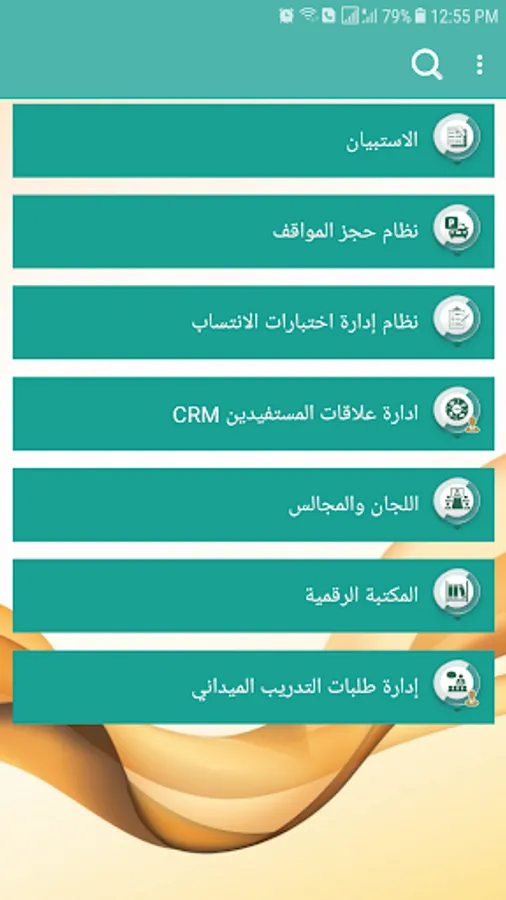 79% 12:55 PM

الاستبيان

نظام حجز المواقف

نظام إدارة اختبارات الانتساب

ادارة علاقات المستفيدين CRM

اللجان والمجالس

المكتبة الرقمية

إدارة طلبات التدريب الميداني